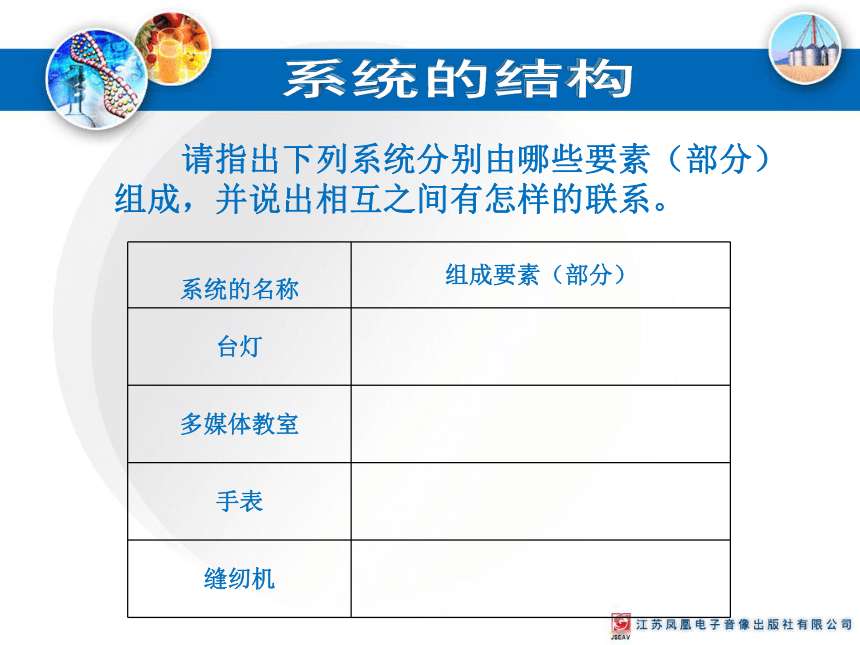 系统的结构

请指出下列系统分别由哪些要素（部分）组成，并说出相互之间有怎样的联系。

| 系统的名称 | 组成要素（部分） |
|---|---|
| 台灯 | |
| 多媒体教室 | |
| 手表 | |
| 缝纫机 | |

JSEAV 江苏凤凰电子音像出版社有限公司